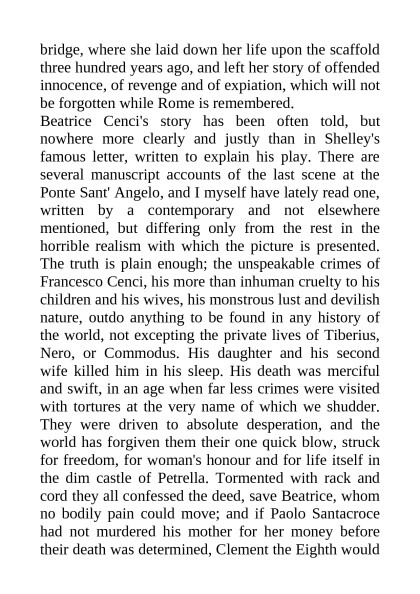 bridge, where she laid down her life upon the scaffold three hundred years ago, and left her story of offended innocence, of revenge and of expiation, which will not be forgotten while Rome is remembered.

Beatrice Cenci's story has been often told, but nowhere more clearly and justly than in Shelley's famous letter, written to explain his play. There are several manuscript accounts of the last scene at the Ponte Sant' Angelo, and I myself have lately read one, written by a contemporary and not elsewhere mentioned, but differing only from the rest in the horrible realism with which the picture is presented. The truth is plain enough; the unspeakable crimes of Francesco Cenci, his more than inhuman cruelty to his children and his wives, his monstrous lust and devilish nature, outdo anything to be found in any history of the world, not excepting the private lives of Tiberius, Nero, or Commodus. His daughter and his second wife killed him in his sleep. His death was merciful and swift, in an age when far less crimes were visited with tortures at the very name of which we shudder. They were driven to absolute desperation, and the world has forgiven them their one quick blow, struck for freedom, for woman's honour and for life itself in the dim castle of Petrella. Tormented with rack and cord they all confessed the deed, save Beatrice, whom no bodily pain could move; and if Paolo Santacroce had not murdered his mother for her money before their death was determined, Clement the Eighth would